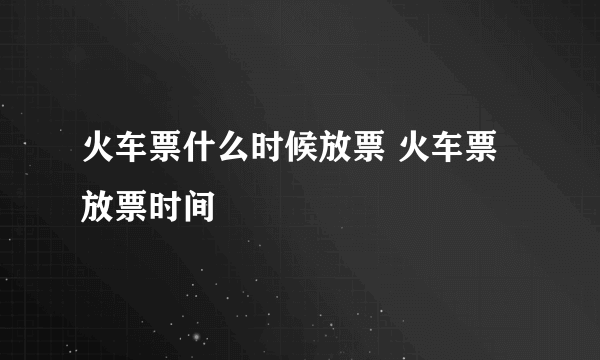 火车票什么时候放票 火车票放票时间